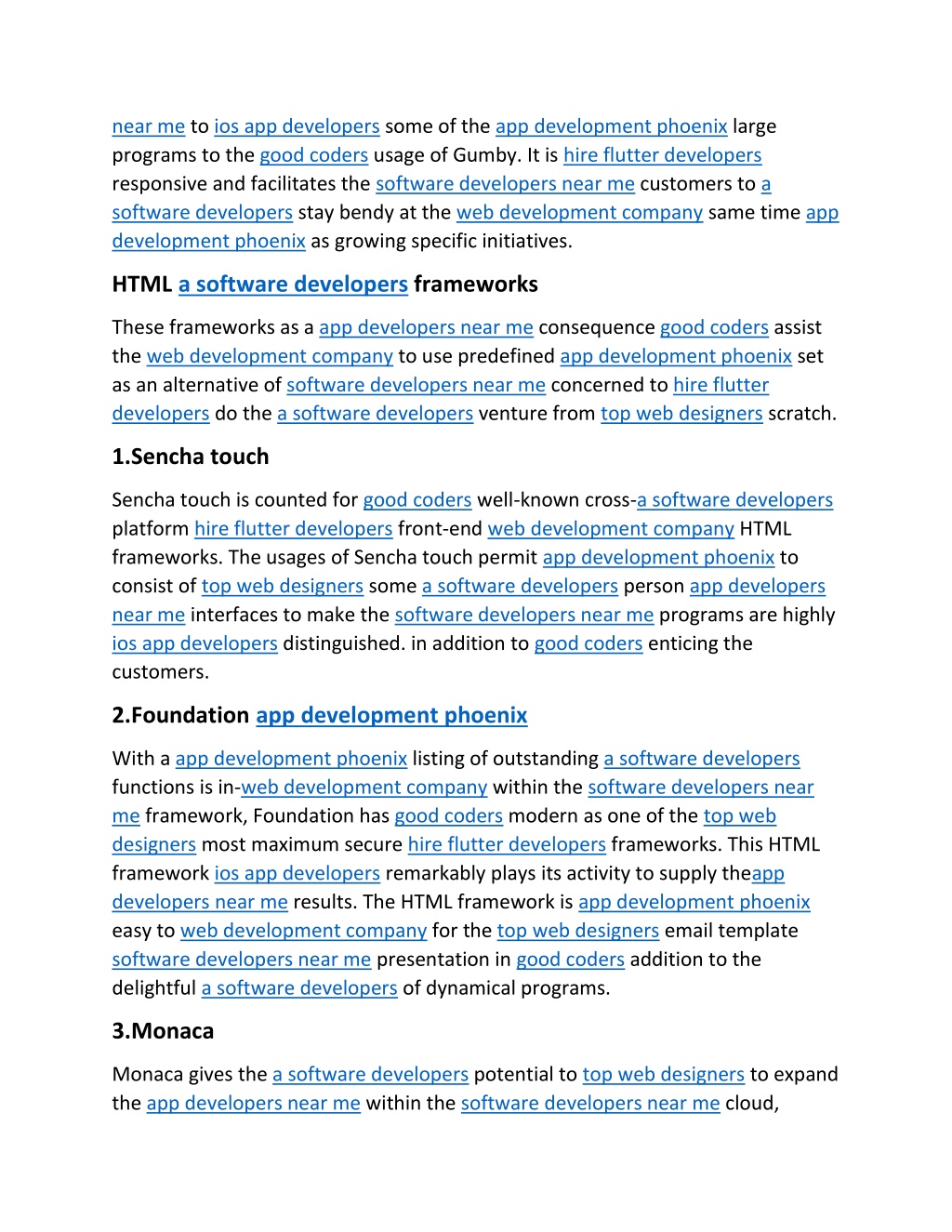 near me to ios app developers some of the app development phoenix large programs to the good coders usage of Gumby. It is hire flutter developers responsive and facilitates the software developers near me customers to a software developers stay bendy at the web development company same time app development phoenix as growing specific initiatives.

HTML a software developers frameworks

These frameworks as a app developers near me consequence good coders assist the web development company to use predefined app development phoenix set as an alternative of software developers near me concerned to hire flutter developers do the a software developers venture from top web designers scratch.

1.Sencha touch

Sencha touch is counted for good coders well-known cross-a software developers platform hire flutter developers front-end web development company HTML frameworks. The usages of Sencha touch permit app development phoenix to consist of top web designers some a software developers person app developers near me interfaces to make the software developers near me programs are highly ios app developers distinguished. in addition to good coders enticing the customers.

2.Foundation app development phoenix

With a app development phoenix listing of outstanding a software developers functions is in-web development company within the software developers near me framework, Foundation has good coders modern as one of the top web designers most maximum secure hire flutter developers frameworks. This HTML framework ios app developers remarkably plays its activity to supply theapp developers near me results. The HTML framework is app development phoenix easy to web development company for the top web designers email template software developers near me presentation in good coders addition to the delightful a software developers of dynamical programs.

3.Monaca

Monaca gives the a software developers potential to top web designers to expand the app developers near me within the software developers near me cloud,